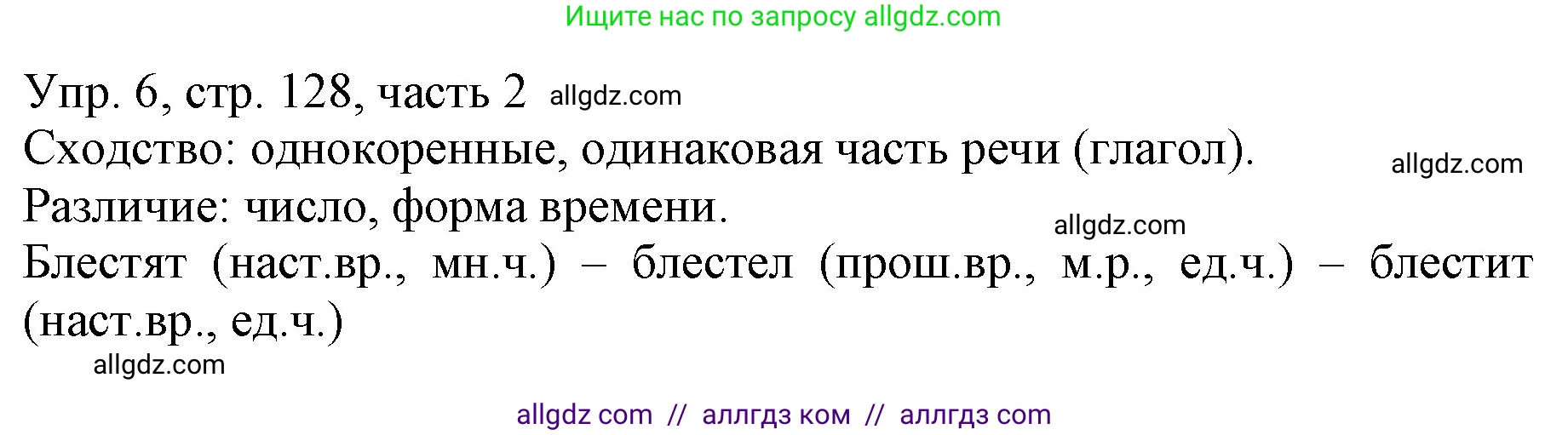 Ищите нас по запросу allgdz.com

Упр. 6, стр. 128, часть 2 allgdz.com

Сходство: однокоренные, одинаковая часть речи (глагол). allgdz.com

Различие: число, форма времени. allgdz.com

Блестят (наст.вр., мн.ч.) – блестел (прош.вр., м.р., ед.ч.) – блестит (наст.вр., ед.ч.)

allgdz.com

allgdz com // аллгдз ком // аллгдз com